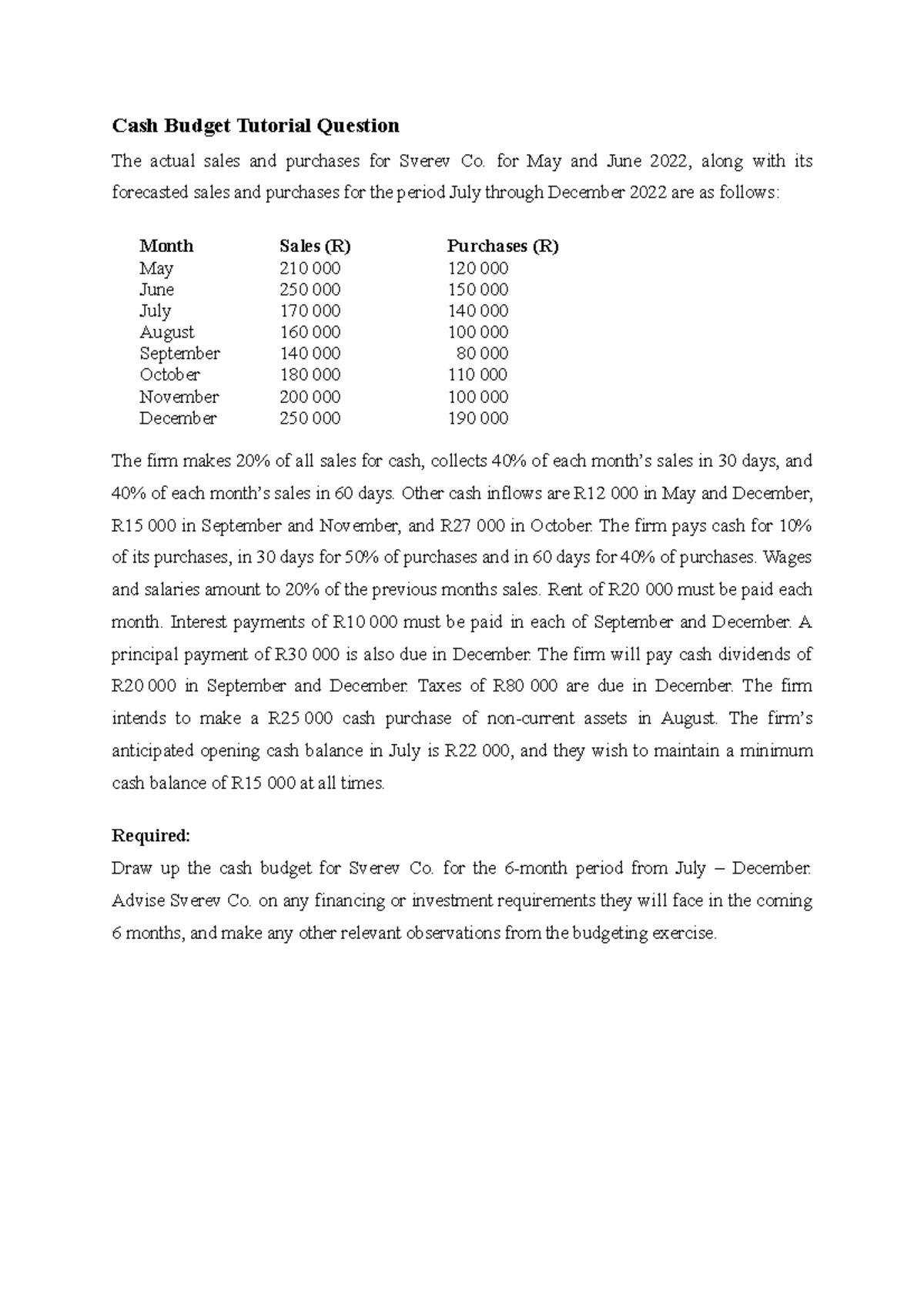 Cash Budget Tutorial Question

The actual sales and purchases for Sverev Co. for May and June 2022, along with its forecasted sales and purchases for the period July through December 2022 are as follows:

| Month | Sales (R) | Purchases (R) |
|---|---|---|
| May | 210 000 | 120 000 |
| June | 250 000 | 150 000 |
| July | 170 000 | 140 000 |
| August | 160 000 | 100 000 |
| September | 140 000 | 80 000 |
| October | 180 000 | 110 000 |
| November | 200 000 | 100 000 |
| December | 250 000 | 190 000 |

The firm makes 20% of all sales for cash, collects 40% of each month's sales in 30 days, and 40% of each month's sales in 60 days. Other cash inflows are R12 000 in May and December, R15 000 in September and November, and R27 000 in October. The firm pays cash for 10% of its purchases, in 30 days for 50% of purchases and in 60 days for 40% of purchases. Wages and salaries amount to 20% of the previous months sales. Rent of R20 000 must be paid each month. Interest payments of R10 000 must be paid in each of September and December. A principal payment of R30 000 is also due in December. The firm will pay cash dividends of R20 000 in September and December. Taxes of R80 000 are due in December. The firm intends to make a R25 000 cash purchase of non-current assets in August. The firm's anticipated opening cash balance in July is R22 000, and they wish to maintain a minimum cash balance of R15 000 at all times.

Required:
Draw up the cash budget for Sverev Co. for the 6-month period from July – December. Advise Sverev Co. on any financing or investment requirements they will face in the coming 6 months, and make any other relevant observations from the budgeting exercise.